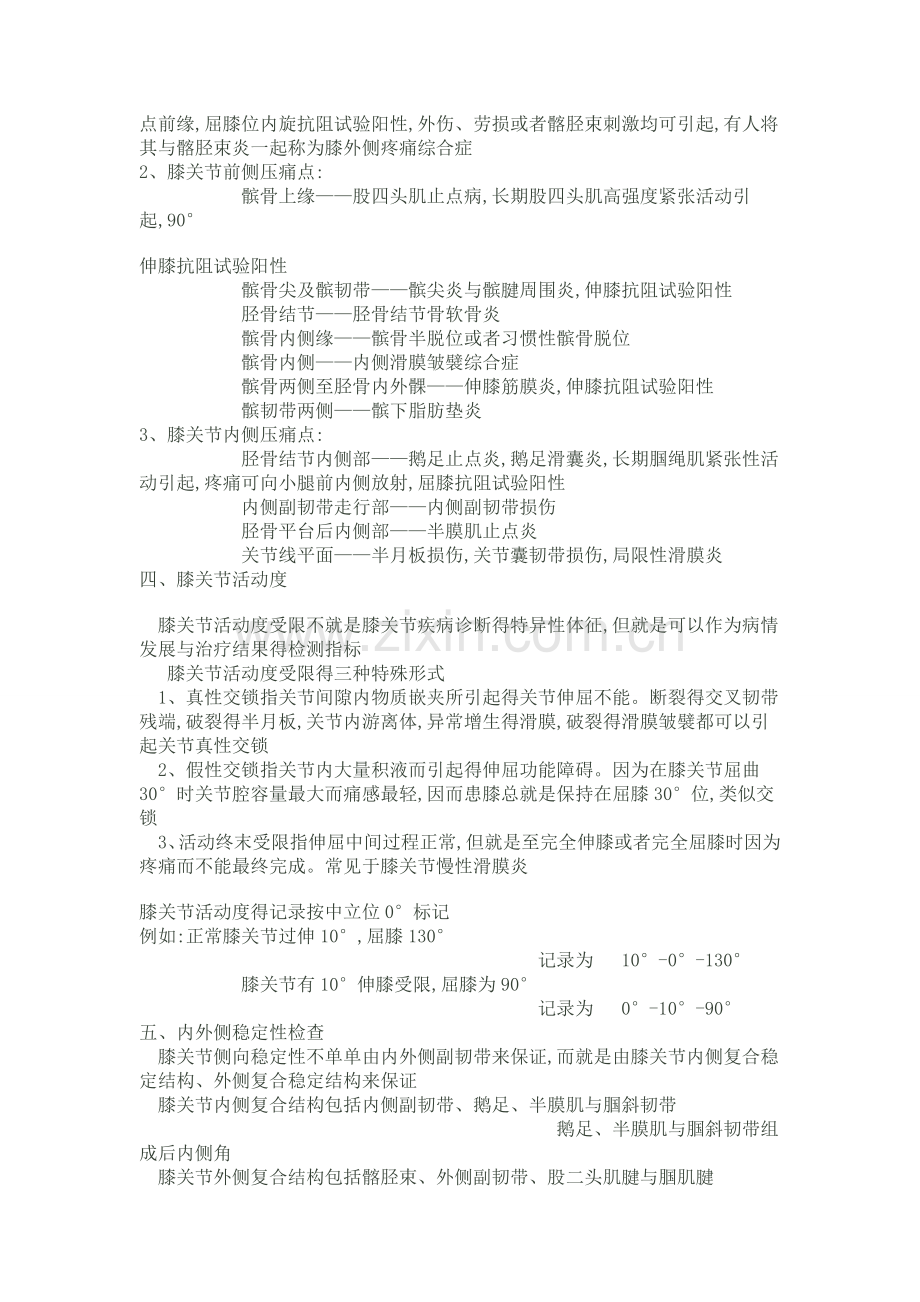 点前缘,屈膝位内旋抗阻试验阳性,外伤、劳损或者髂胫束刺激均可引起,有人将其与髂胫束炎一起称为膝外侧疼痛综合症

2、膝关节前侧压痛点:

髌骨上缘——股四头肌止点病,长期股四头肌高强度紧张活动引起,90°

伸膝抗阻试验阳性

髌骨尖及髌韧带——髌尖炎与髌腱周围炎,伸膝抗阻试验阳性

胫骨结节——胫骨结节骨软骨炎

髌骨内侧缘——髌骨半脱位或者习惯性髌骨脱位

髌骨内侧——内侧滑膜皱襞综合症

髌骨两侧至胫骨内外髁——伸膝筋膜炎,伸膝抗阻试验阳性

髌韧带两侧——髌下脂肪垫炎

3、膝关节内侧压痛点:

胫骨结节内侧部——鹅足止点炎,鹅足滑囊炎,长期腘绳肌紧张性活动引起,疼痛可向小腿前内侧放射,屈膝抗阻试验阳性

内侧副韧带走行部——内侧副韧带损伤

胫骨平台后内侧部——半膜肌止点炎

关节线平面——半月板损伤,关节囊韧带损伤,局限性滑膜炎

四、膝关节活动度

膝关节活动度受限不就是膝关节疾病诊断得特异性体征,但就是可以作为病情发展与治疗结果得检测指标

膝关节活动度受限得三种特殊形式

1、真性交锁指关节间隙内物质嵌夹所引起得关节伸屈不能。断裂得交叉韧带残端,破裂得半月板,关节内游离体,异常增生得滑膜,破裂得滑膜皱襞都可以引起关节真性交锁

2、假性交锁指关节内大量积液而引起得伸屈功能障碍。因为在膝关节屈曲30°时关节腔容量最大而痛感最轻,因而患膝总就是保持在屈膝30°位,类似交锁

3、活动终末受限指伸屈中间过程正常,但就是至完全伸膝或者完全屈膝时因为疼痛而不能最终完成。常见于膝关节慢性滑膜炎

膝关节活动度得记录按中立位0°标记

例如:正常膝关节过伸10°,屈膝130°

记录为 10°-0°-130°

膝关节有10°伸膝受限,屈膝为90°

记录为 0°-10°-90°

五、内外侧稳定性检查

膝关节侧向稳定性不单单由内外侧副韧带来保证,而就是由膝关节内侧复合稳定结构、外侧复合稳定结构来保证

膝关节内侧复合结构包括内侧副韧带、鹅足、半膜肌与腘斜韧带

鹅足、半膜肌与腘斜韧带组成后内侧角

膝关节外侧复合结构包括髂胫束、外侧副韧带、股二头肌腱与腘肌腱

www.zixin.com.cn